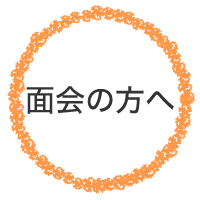 面会の方へ